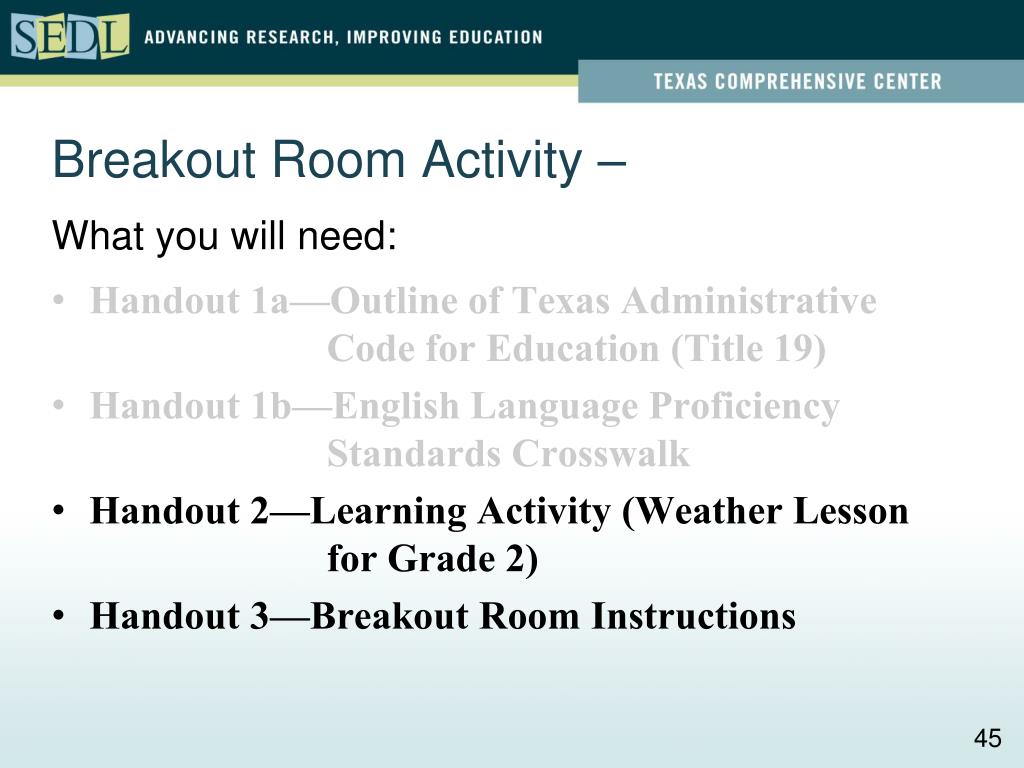 SEDL ADVANCING RESEARCH, IMPROVING EDUCATION

TEXAS COMPREHENSIVE CENTER

Breakout Room Activity –

What you will need:

• Handout 1a—Outline of Texas Administrative Code for Education (Title 19)

• Handout 1b—English Language Proficiency Standards Crosswalk

• Handout 2—Learning Activity (Weather Lesson for Grade 2)

• Handout 3—Breakout Room Instructions

45